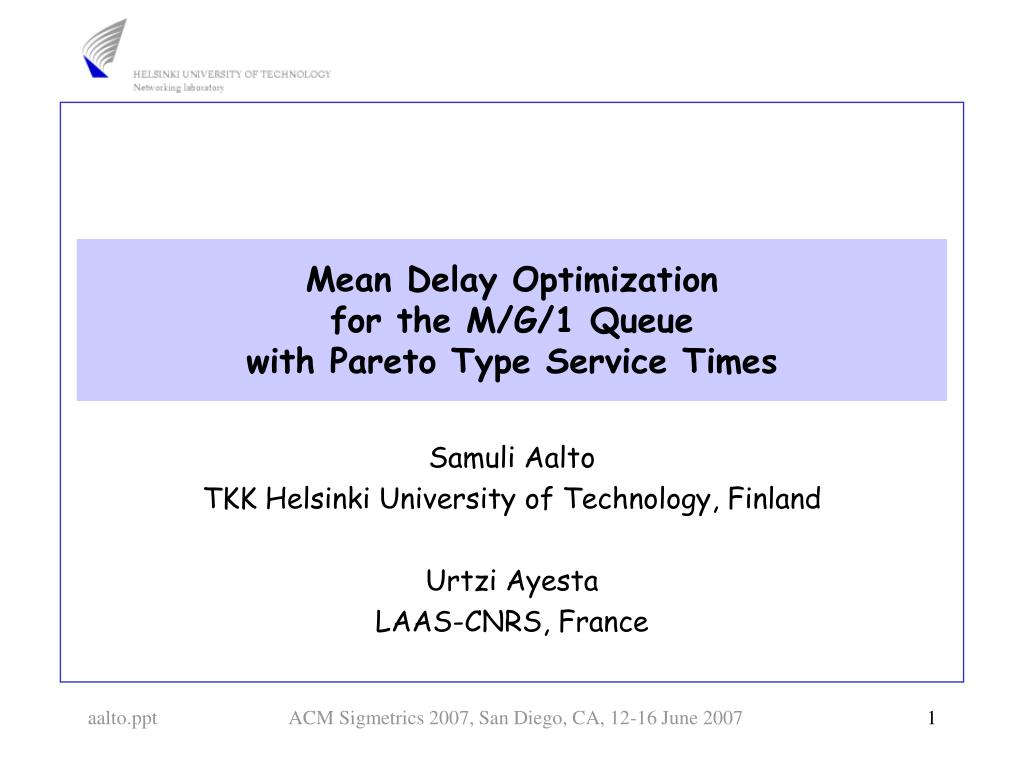 HELSINKI UNIVERSITY OF TECHNOLOGY
Networking laboratory

Mean Delay Optimization
for the M/G/1 Queue
with Pareto Type Service Times

Samuli Aalto
TKK Helsinki University of Technology, Finland

Urtzi Ayesta
LAAS-CNRS, France

aalto.ppt

ACM Sigmetrics 2007, San Diego, CA, 12-16 June 2007

1